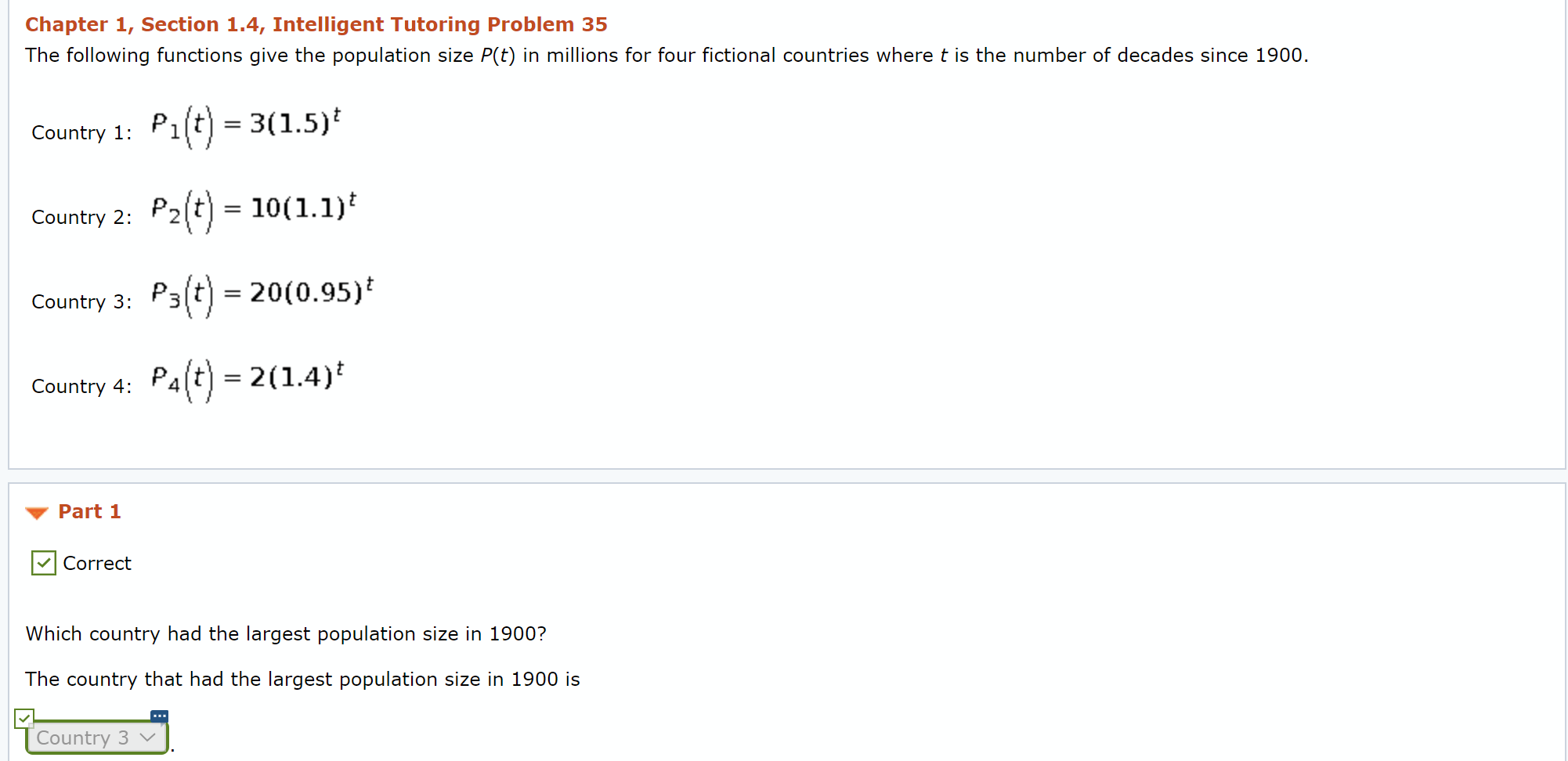 Chapter 1, Section 1.4, Intelligent Tutoring Problem 35

The following functions give the population size $P(t)$ in millions for four fictional countries where $t$ is the number of decades since 1900.

Country 1: $P_1(t) = 3(1.5)^t$

Country 2: $P_2(t) = 10(1.1)^t$

Country 3: $P_3(t) = 20(0.95)^t$

Country 4: $P_4(t) = 2(1.4)^t$

Part 1

Correct

Which country had the largest population size in 1900?

The country that had the largest population size in 1900 is

Country 3 .